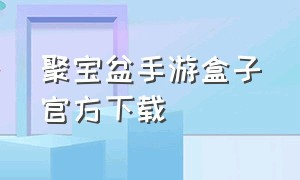 聚宝盆手游盒子
官方下载